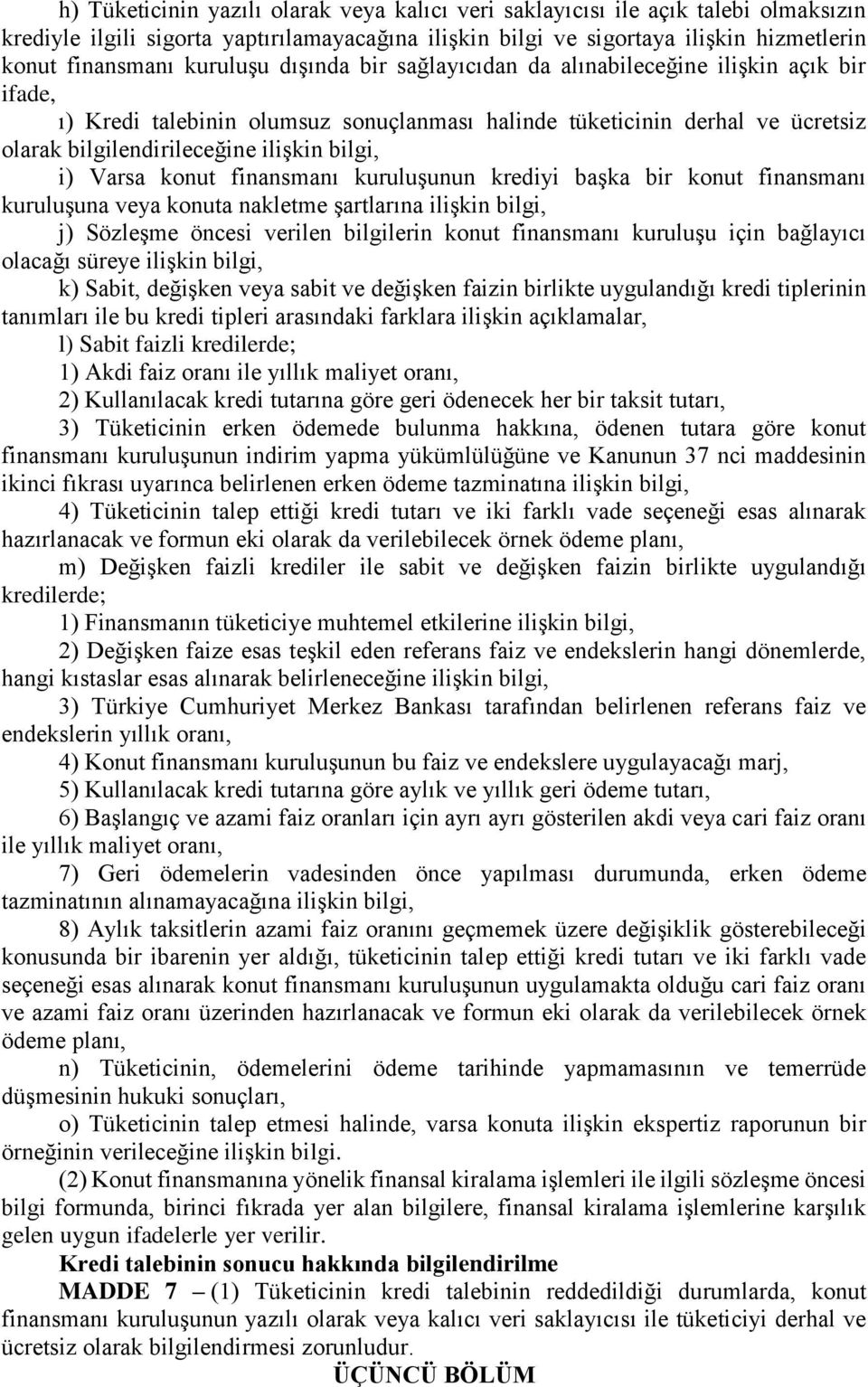 h) Tüketicinin yazılı olarak veya kalıcı veri saklayıcısı ile açık talebi olmaksızın krediyle ilgili sigorta yaptırılamayacağına ilişkin bilgi ve sigortaya ilişkin hizmetlerin konut finansmanı kuruluşu dışında bir sağlayıcıdan da alınabileceğine ilişkin açık bir ifade,

ı) Kredi talebinin olumsuz sonuçlanması halinde tüketicinin derhal ve ücretsiz olarak bilgilendirileceğine ilişkin bilgi,

i) Varsa konut finansmanı kuruluşunun krediyi başka bir konut finansmanı kuruluşuna veya konuta nakletme şartlarına ilişkin bilgi,

j) Sözleşme öncesi verilen bilgilerin konut finansmanı kuruluşu için bağlayıcı olacağı süreye ilişkin bilgi,

k) Sabit, değişken veya sabit ve değişken faizin birlikte uygulandığı kredi tiplerinin tanımları ile bu kredi tipleri arasındaki farklara ilişkin açıklamalar,

l) Sabit faizli kredilerde;

1) Akdi faiz oranı ile yıllık maliyet oranı,

2) Kullanılacak kredi tutarına göre geri ödenecek her bir taksit tutarı,

3) Tüketicinin erken ödemede bulunma hakkına, ödenen tutara göre konut finansmanı kuruluşunun indirim yapma yükümlülüğüne ve Kanunun 37 nci maddesinin ikinci fıkrası uyarınca belirlenen erken ödeme tazminatına ilişkin bilgi,

4) Tüketicinin talep ettiği kredi tutarı ve iki farklı vade seçeneği esas alınarak hazırlanacak ve formun eki olarak da verilebilecek örnek ödeme planı,

m) Değişken faizli krediler ile sabit ve değişken faizin birlikte uygulandığı kredilerde;

1) Finansmanın tüketiciye muhtemel etkilerine ilişkin bilgi,

2) Değişken faize esas teşkil eden referans faiz ve endekslerin hangi dönemlerde, hangi kıstaslar esas alınarak belirleneceğine ilişkin bilgi,

3) Türkiye Cumhuriyet Merkez Bankası tarafından belirlenen referans faiz ve endekslerin yıllık oranı,

4) Konut finansmanı kuruluşunun bu faiz ve endekslere uygulayacağı marj,

5) Kullanılacak kredi tutarına göre aylık ve yıllık geri ödeme tutarı,

6) Başlangıç ve azami faiz oranları için ayrı ayrı gösterilen akdi veya cari faiz oranı ile yıllık maliyet oranı,

7) Geri ödemelerin vadesinden önce yapılması durumunda, erken ödeme tazminatının alınamayacağına ilişkin bilgi,

8) Aylık taksitlerin azami faiz oranını geçmemek üzere değişiklik gösterebileceği konusunda bir ibarenin yer aldığı, tüketicinin talep ettiği kredi tutarı ve iki farklı vade seçeneği esas alınarak konut finansmanı kuruluşunun uygulamakta olduğu cari faiz oranı ve azami faiz oranı üzerinden hazırlanacak ve formun eki olarak da verilebilecek örnek ödeme planı,

n) Tüketicinin, ödemelerini ödeme tarihinde yapmamasının ve temerrüde düşmesinin hukuki sonuçları,

o) Tüketicinin talep etmesi halinde, varsa konuta ilişkin ekspertiz raporunun bir örneğinin verileceğine ilişkin bilgi.

(2) Konut finansmanına yönelik finansal kiralama işlemleri ile ilgili sözleşme öncesi bilgi formunda, birinci fıkrada yer alan bilgilere, finansal kiralama işlemlerine karşılık gelen uygun ifadelerle yer verilir.

Kredi talebinin sonucu hakkında bilgilendirilme

MADDE 7 – (1) Tüketicinin kredi talebinin reddedildiği durumlarda, konut finansmanı kuruluşunun yazılı olarak veya kalıcı veri saklayıcısı ile tüketiciyi derhal ve ücretsiz olarak bilgilendirmesi zorunludur.

ÜÇÜNCÜ BÖLÜM